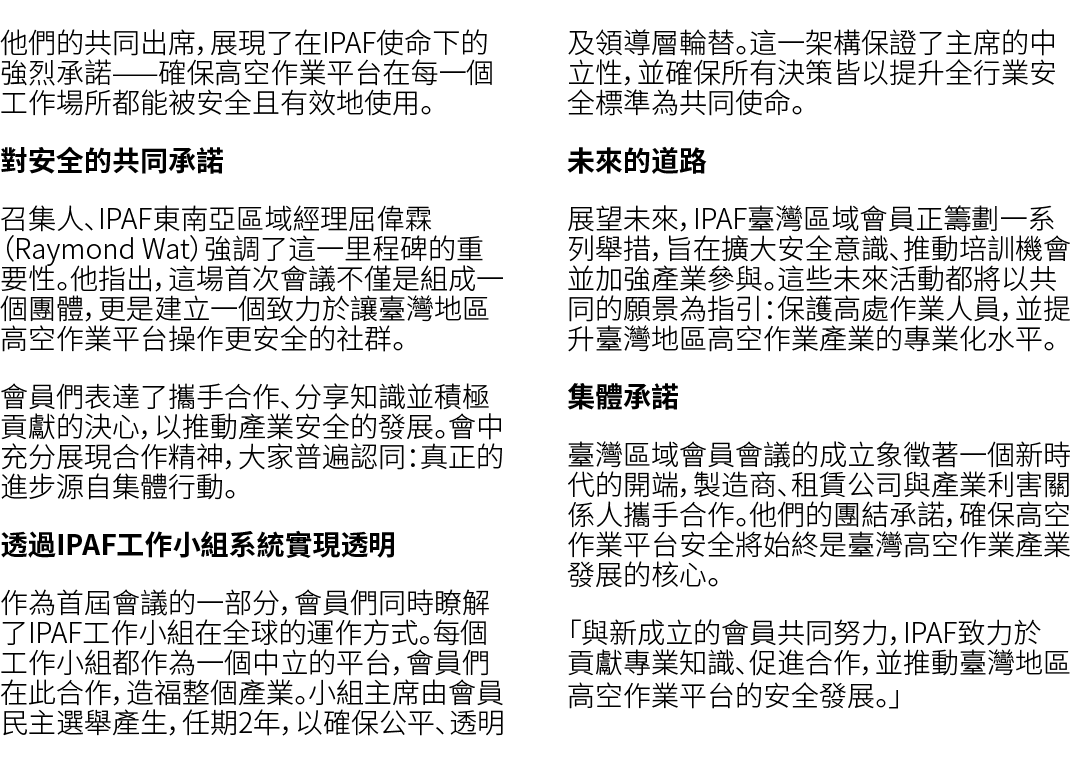 他們的共同出席，展現了在IPAF使命下的強烈承諾——確保高空作業平台在每一個工作場所都能被安全且有效地使用。

對安全的共同承諾

召集人、IPAF東南亞區域經理屈偉霖(Raymond Wat)強調了這一里程碑的重要性。他指出，這場首次會議不僅是組成一個團體，更是建立一個致力於讓臺灣地區高空作業平台操作更安全的社群。

會員們表達了攜手合作、分享知識並積極貢獻的決心，以推動產業安全的發展。會中充分展現合作精神，大家普遍認同：真正的進步源自集體行動。

透過IPAF工作小組系統實現透明

作為首屆會議的一部分，會員們同時瞭解了IPAF工作小組在全球的運作方式。每個工作小組都作為一個中立的平台，會員們在此合作，造福整個產業。小組主席由會員民主選舉產生，任期2年，以確保公平、透明及領導層輪替。這一架構保證了主席的中立性，並確保所有決策皆以提升全行業安全標準為共同使命。

未來的道路

展望未來，IPAF臺灣區域會員正籌劃一系列舉措，旨在擴大安全意識、推動培訓機會並加強產業參與。這些未來活動都將以共同的願景為指引：保護高處作業人員，並提升臺灣地區高空作業產業的專業化水平。

集體承諾

臺灣區域會員會議的成立象徵著一個新時代的開端，製造商、租賃公司與產業利害關係人攜手合作。他們的團結承諾，確保高空作業平台安全將始終是臺灣高空作業產業發展的核心。

「與新成立的會員共同努力，IPAF致力於貢獻專業知識、促進合作，並推動臺灣地區高空作業平台的安全發展。」